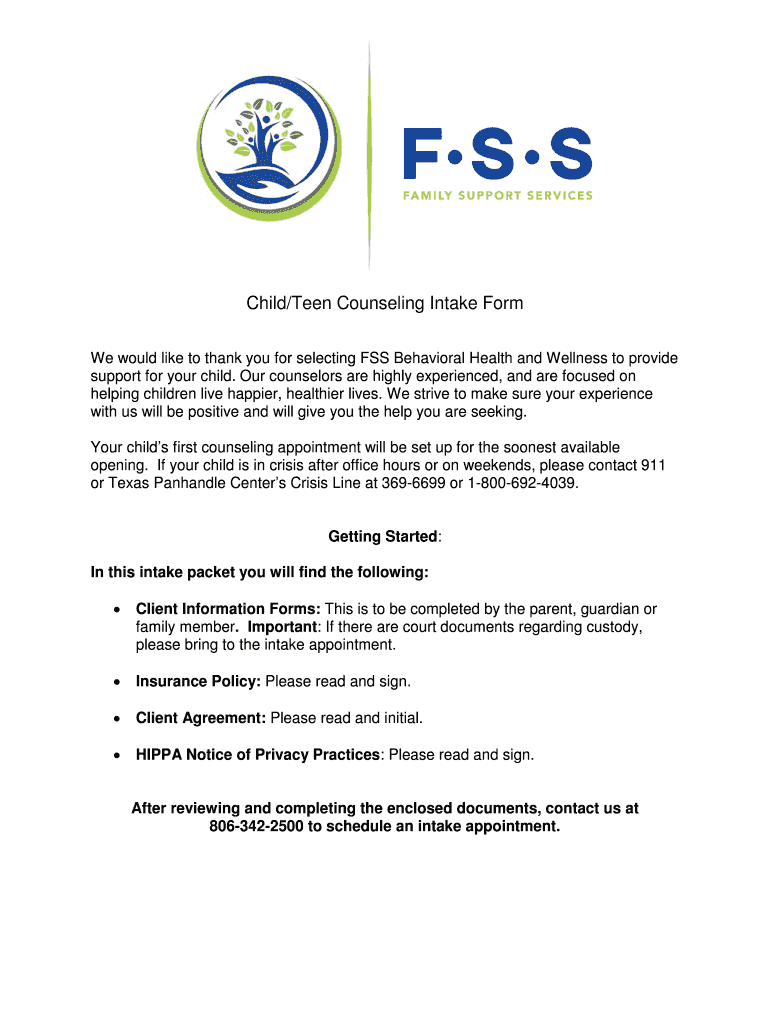 F•S•S
FAMILY SUPPORT SERVICES

Child/Teen Counseling Intake Form

We would like to thank you for selecting FSS Behavioral Health and Wellness to provide support for your child. Our counselors are highly experienced, and are focused on helping children live happier, healthier lives. We strive to make sure your experience with us will be positive and will give you the help you are seeking.

Your child's first counseling appointment will be set up for the soonest available opening. If your child is in crisis after office hours or on weekends, please contact 911 or Texas Panhandle Center's Crisis Line at 369-6699 or 1-800-692-4039.

Getting Started:

In this intake packet you will find the following:

• Client Information Forms: This is to be completed by the parent, guardian or family member. Important: If there are court documents regarding custody, please bring to the intake appointment.

• Insurance Policy: Please read and sign.

• Client Agreement: Please read and initial.

• HIPPA Notice of Privacy Practices: Please read and sign.

After reviewing and completing the enclosed documents, contact us at 806-342-2500 to schedule an intake appointment.